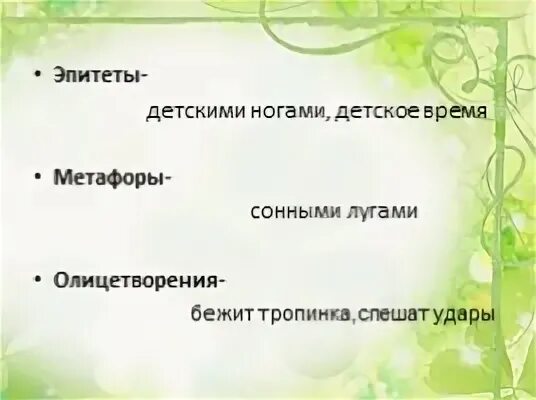 • Эпитеты-

детскими ногами, детское время

• Метафоры-

сонными лугами

• Олицетворения-

бежит тропинка, спешат удары